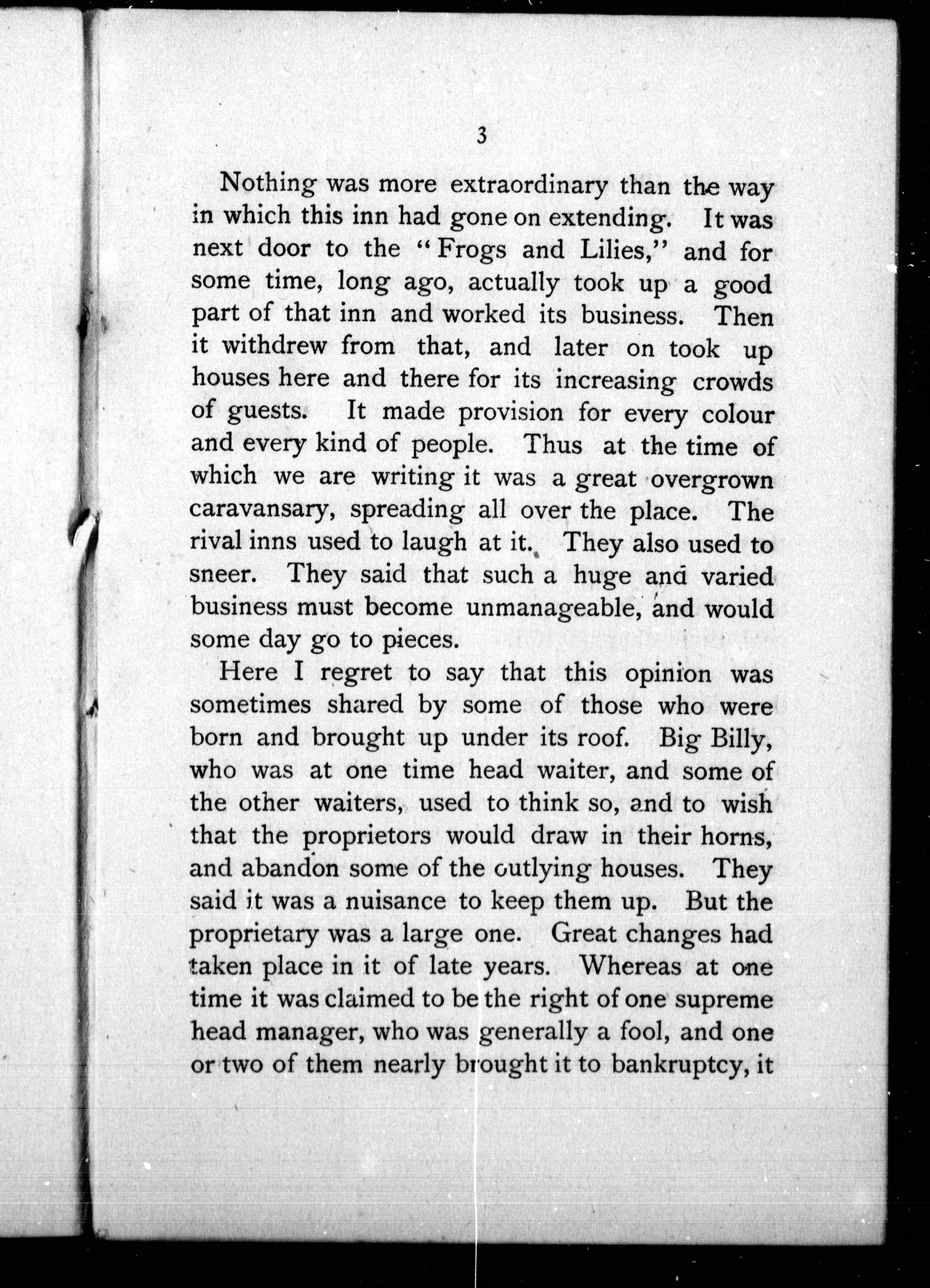 3

Nothing was more extraordinary than the way in which this inn had gone on extending. It was next door to the "Frogs and Lilies," and for some time, long ago, actually took up a good part of that inn and worked its business. Then it withdrew from that, and later on took up houses here and there for its increasing crowds of guests. It made provision for every colour and every kind of people. Thus at the time of which we are writing it was a great overgrown caravansary, spreading all over the place. The rival inns used to laugh at it. They also used to sneer. They said that such a huge and varied business must become unmanageable, and would some day go to pieces.

Here I regret to say that this opinion was sometimes shared by some of those who were born and brought up under its roof. Big Billy, who was at one time head waiter, and some of the other waiters, used to think so, and to wish that the proprietors would draw in their horns, and abandon some of the outlying houses. They said it was a nuisance to keep them up. But the proprietary was a large one. Great changes had taken place in it of late years. Whereas at one time it was claimed to be the right of one supreme head manager, who was generally a fool, and one or two of them nearly brought it to bankruptcy, it